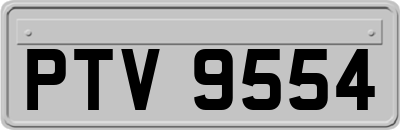 PTV 9554